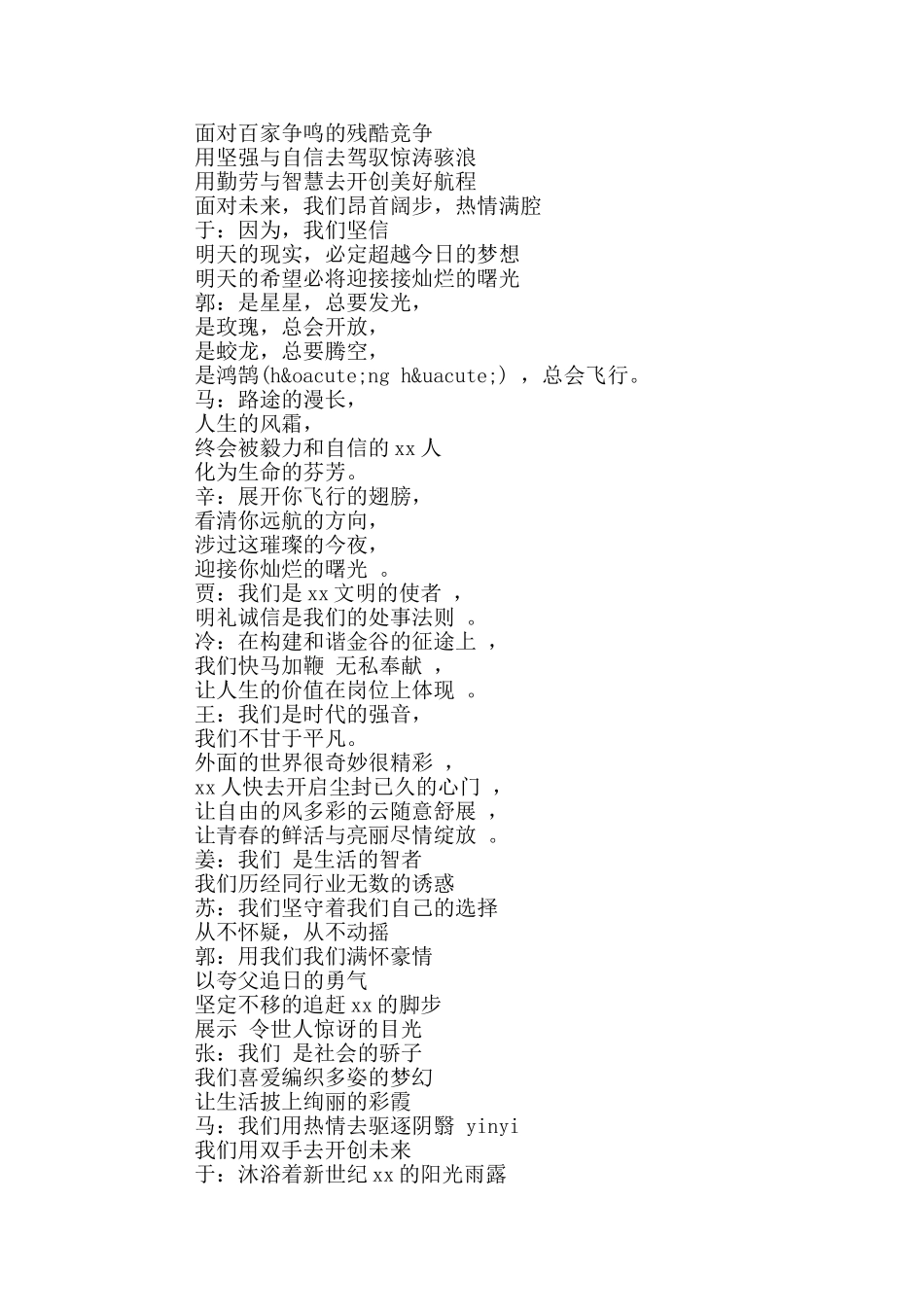 面对百家争鸣的残酷竞争
用坚强与自信去驾驭惊涛骇浪
用勤劳与智慧去开创美好航程
面对未来，我们昂首阔步，热情满腔
于：因为，我们坚信
明天的现实，必定超越今日的梦想
明天的希望必将迎接接灿烂的曙光
郭：是星星，总要发光，
是玫瑰，总会开放，
是蛟龙，总要腾空，
是鸿鹄(h&oacute;ng h&uacute;) ，总会飞行。
马：路途的漫长，
人生的风霜，
终会被毅力和自信的 xx 人
化为生命的芬芳。
辛：展开你飞行的翅膀，
看清你远航的方向，
涉过这璀璨的今夜，
迎接你灿烂的曙光 。
贾：我们是 xx 文明的使者 ，
明礼诚信是我们的处事法则 。
冷：在构建和谐金谷的征途上 ，
我们快马加鞭 无私奉献 ，
让人生的价值在岗位上体现 。
王：我们是时代的强音，
我们不甘于平凡。
外面的世界很奇妙很精彩 ，
xx 人快去开启尘封已久的心门 ，
让自由的风多彩的云随意舒展 ，
让青春的鲜活与亮丽尽情绽放 。
姜：我们 是生活的智者
我们历经同行业无数的诱惑
苏：我们坚守着我们自己的选择
从不怀疑，从不动摇
郭：用我们我们满怀豪情
以夸父追日的勇气
坚定不移的追赶 xx 的脚步
展示 令世人惊讶的目光
张：我们 是社会的骄子
我们喜爱编织多姿的梦幻
让生活披上绚丽的彩霞
马：我们用热情去驱逐阴翳 yinyi
我们用双手去开创未来
于：沐浴着新世纪 xx 的阳光雨露